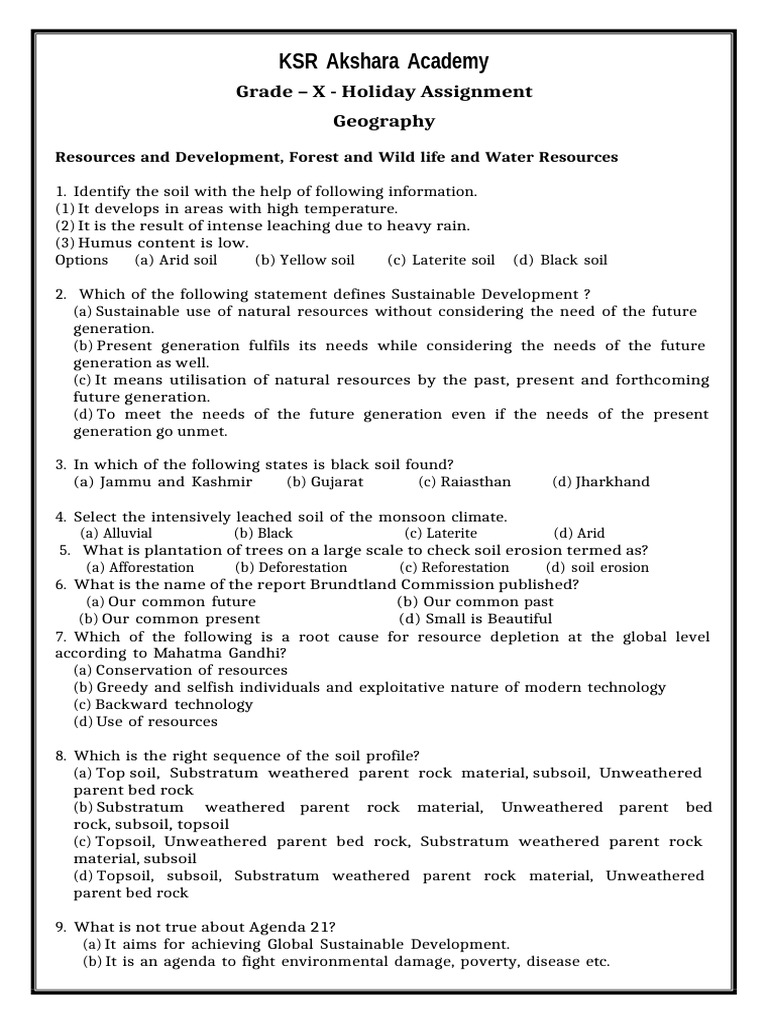 KSR Akshara Academy

Grade – X - Holiday Assignment

Geography

Resources and Development, Forest and Wild life and Water Resources

1. Identify the soil with the help of following information.
(1) It develops in areas with high temperature.
(2) It is the result of intense leaching due to heavy rain.
(3) Humus content is low.
Options (a) Arid soil (b) Yellow soil (c) Laterite soil (d) Black soil

2. Which of the following statement defines Sustainable Development ?
(a) Sustainable use of natural resources without considering the need of the future generation.
(b) Present generation fulfils its needs while considering the needs of the future generation as well.
(c) It means utilisation of natural resources by the past, present and forthcoming future generation.
(d) To meet the needs of the future generation even if the needs of the present generation go unmet.

3. In which of the following states is black soil found?
(a) Jammu and Kashmir (b) Gujarat (c) Raiasthan (d) Jharkhand

4. Select the intensively leached soil of the monsoon climate.
(a) Alluvial (b) Black (c) Laterite (d) Arid
5. What is plantation of trees on a large scale to check soil erosion termed as?
(a) Afforestation (b) Deforestation (c) Reforestation (d) soil erosion
6. What is the name of the report Brundtland Commission published?
(a) Our common future (b) Our common past
(b) Our common present (d) Small is Beautiful
7. Which of the following is a root cause for resource depletion at the global level according to Mahatma Gandhi?
(a) Conservation of resources
(b) Greedy and selfish individuals and exploitative nature of modern technology
(c) Backward technology
(d) Use of resources

8. Which is the right sequence of the soil profile?
(a) Top soil, Substratum weathered parent rock material, subsoil, Unweathered parent bed rock
(b) Substratum weathered parent rock material, Unweathered parent bed rock, subsoil, topsoil
(c) Topsoil, Unweathered parent bed rock, Substratum weathered parent rock material, subsoil
(d) Topsoil, subsoil, Substratum weathered parent rock material, Unweathered parent bed rock

9. What is not true about Agenda 21?
(a) It aims for achieving Global Sustainable Development.
(b) It is an agenda to fight environmental damage, poverty, disease etc.